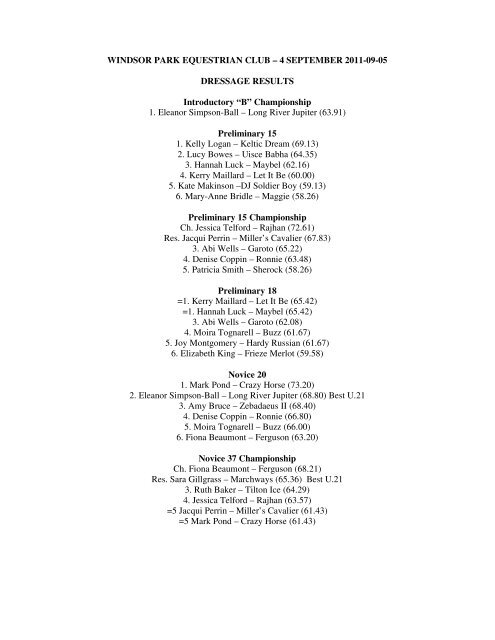 WINDSOR PARK EQUESTRIAN CLUB – 4 SEPTEMBER 2011-09-05

DRESSAGE RESULTS

Introductory "B" Championship
1. Eleanor Simpson-Ball – Long River Jupiter (63.91)

Preliminary 15
1. Kelly Logan – Keltic Dream (69.13)
2. Lucy Bowes – Uisce Babha (64.35)
3. Hannah Luck – Maybel (62.16)
4. Kerry Maillard – Let It Be (60.00)
5. Kate Makinson –DJ Soldier Boy (59.13)
6. Mary-Anne Bridle – Maggie (58.26)

Preliminary 15 Championship
Ch. Jessica Telford – Rajhan (72.61)
Res. Jacqui Perrin – Miller's Cavalier (67.83)
3. Abi Wells – Garoto (65.22)
4. Denise Coppin – Ronnie (63.48)
5. Patricia Smith – Sherock (58.26)

Preliminary 18
=1. Kerry Maillard – Let It Be (65.42)
=1. Hannah Luck – Maybel (65.42)
3. Abi Wells – Garoto (62.08)
4. Moira Tognarell – Buzz (61.67)
5. Joy Montgomery – Hardy Russian (61.67)
6. Elizabeth King – Frieze Merlot (59.58)

Novice 20
1. Mark Pond – Crazy Horse (73.20)
2. Eleanor Simpson-Ball – Long River Jupiter (68.80) Best U.21
3. Amy Bruce – Zebadaeus II (68.40)
4. Denise Coppin – Ronnie (66.80)
5. Moira Tognarell – Buzz (66.00)
6. Fiona Beaumont – Ferguson (63.20)

Novice 37 Championship
Ch. Fiona Beaumont – Ferguson (68.21)
Res. Sara Gillgrass – Marchways (65.36) Best U.21
3. Ruth Baker – Tilton Ice (64.29)
4. Jessica Telford – Rajhan (63.57)
=5 Jacqui Perrin – Miller's Cavalier (61.43)
=5 Mark Pond – Crazy Horse (61.43)